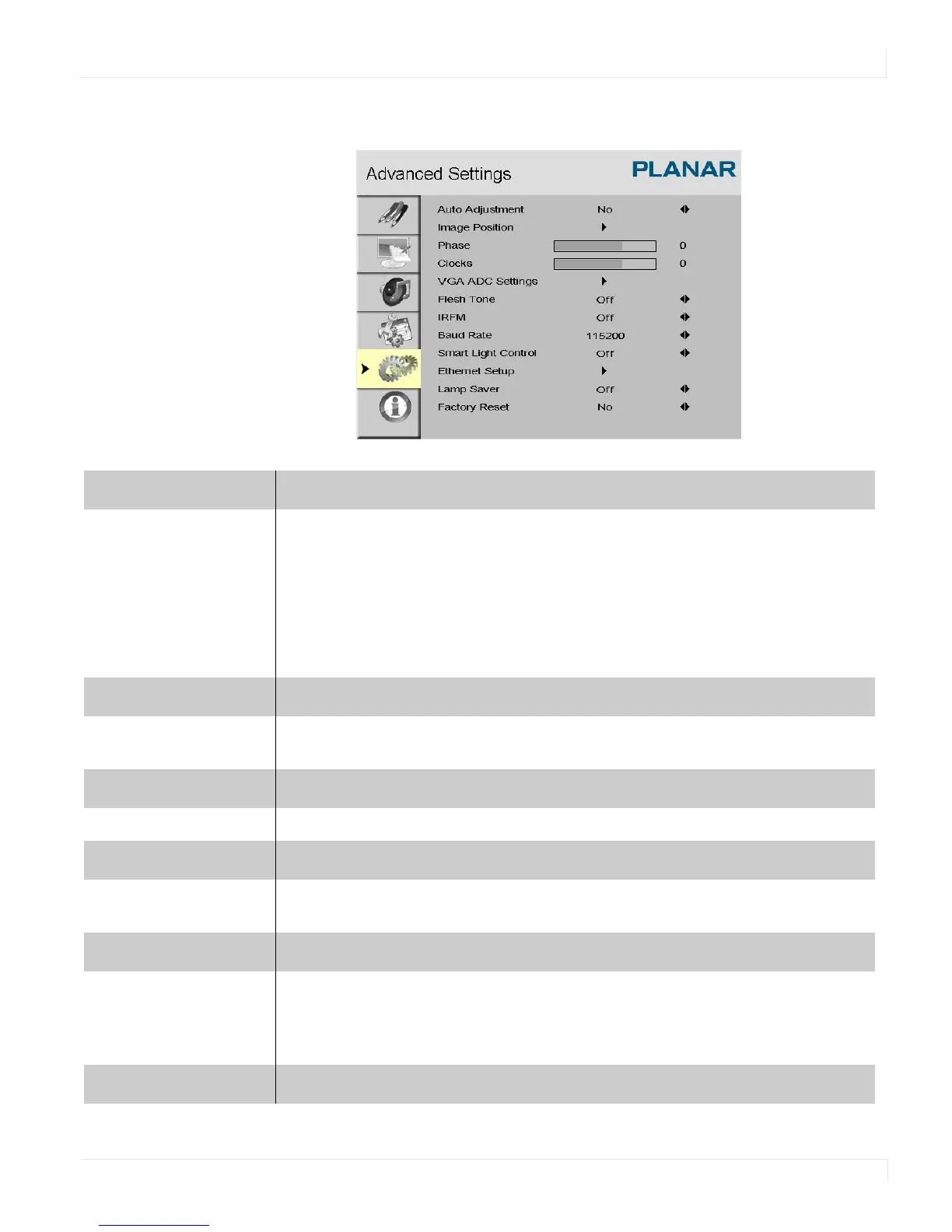 Advanced Settings

PLANAR

Auto Adjustment No

Image Position

Phase 0

Clocks 0

VGA ADC Settings

Flesh Tone Off

IRFM Off

Baud Rate 115200

Smart Light Control Off

Ethernet Setup

Lamp Saver Off

Factory Reset No